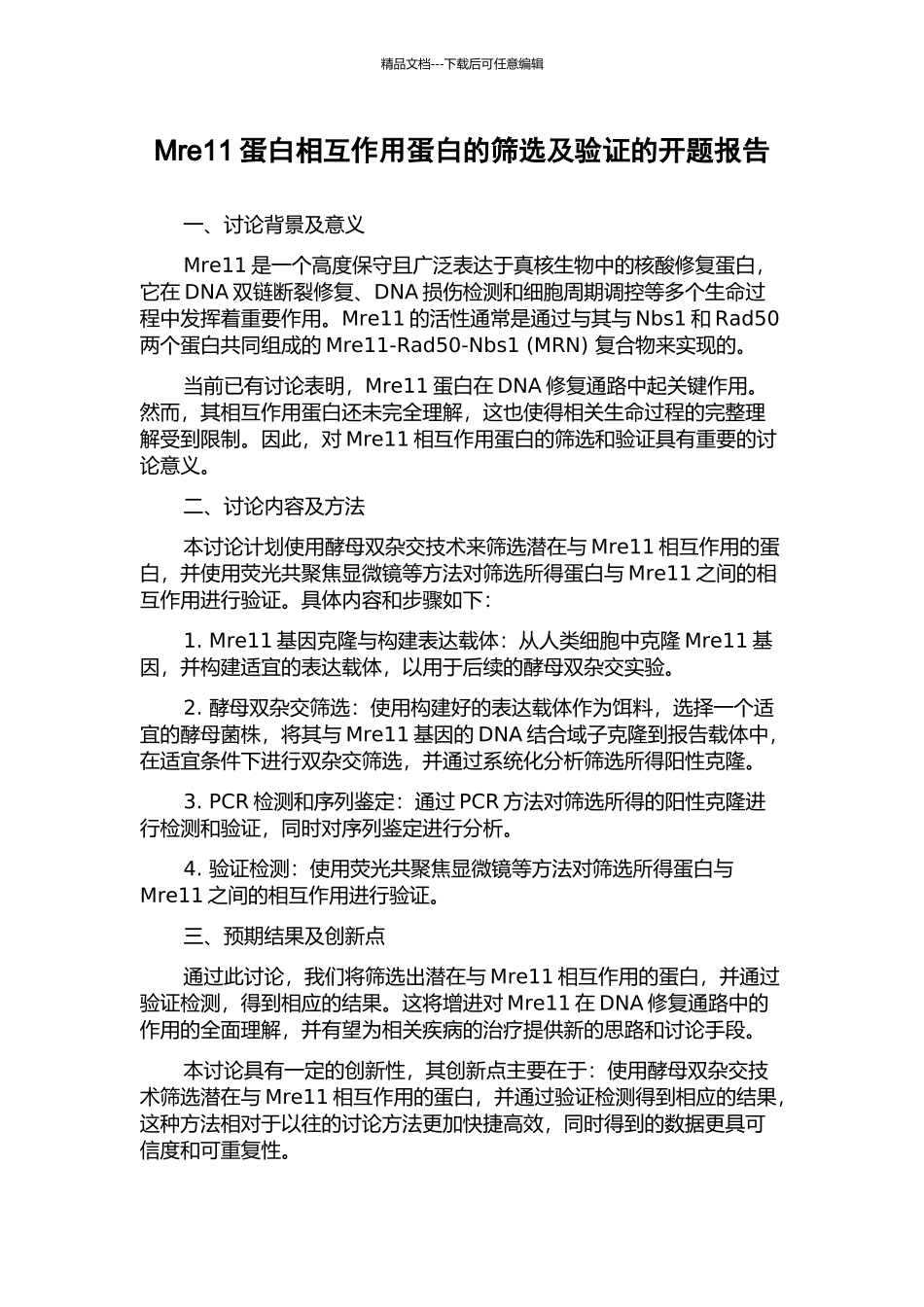 精品文档---下载后可任意编辑

Mre11 蛋白相互作用蛋白的筛选及验证的开题报告

一、讨论背景及意义

Mre11 是一个高度保守且广泛表达于真核生物中的核酸修复蛋白，它在 DNA 双链断裂修复、DNA 损伤检测和细胞周期调控等多个生命过程中发挥着重要作用。Mre11 的活性通常是通过与其与 Nbs1 和 Rad50 两个蛋白共同组成的 Mre11-Rad50-Nbs1 (MRN) 复合物来实现的。

当前已有讨论表明，Mre11 蛋白在 DNA 修复通路中起关键作用。然而，其相互作用蛋白还未完全理解，这也使得相关生命过程的完整理解受到限制。因此，对 Mre11 相互作用蛋白的筛选和验证具有重要的讨论意义。

二、讨论内容及方法

本讨论计划使用酵母双杂交技术来筛选潜在与 Mre11 相互作用的蛋白，并使用荧光共聚焦显微镜等方法对筛选所得蛋白与 Mre11 之间的相互作用进行验证。具体内容和步骤如下：

1. Mre11 基因克隆与构建表达载体：从人类细胞中克隆 Mre11 基因，并构建适宜的表达载体，以用于后续的酵母双杂交实验。

2. 酵母双杂交筛选：使用构建好的表达载体作为饵料，选择一个适宜的酵母菌株，将其与 Mre11 基因的 DNA 结合域子克隆到报告载体中，在适宜条件下进行双杂交筛选，并通过系统化分析筛选所得阳性克隆。

3. PCR 检测和序列鉴定：通过 PCR 方法对筛选所得的阳性克隆进行检测和验证，同时对序列鉴定进行分析。

4. 验证检测：使用荧光共聚焦显微镜等方法对筛选所得蛋白与 Mre11 之间的相互作用进行验证。

三、预期结果及创新点

通过此讨论，我们将筛选出潜在与 Mre11 相互作用的蛋白，并通过验证检测，得到相应的结果。这将增进对 Mre11 在 DNA 修复通路中的作用的全面理解，并有望为相关疾病的治疗提供新的思路和讨论手段。

本讨论具有一定的创新性，其创新点主要在于：使用酵母双杂交技术筛选潜在与 Mre11 相互作用的蛋白，并通过验证检测得到相应的结果，这种方法相对于以往的讨论方法更加快捷高效，同时得到的数据更具可信度和可重复性。